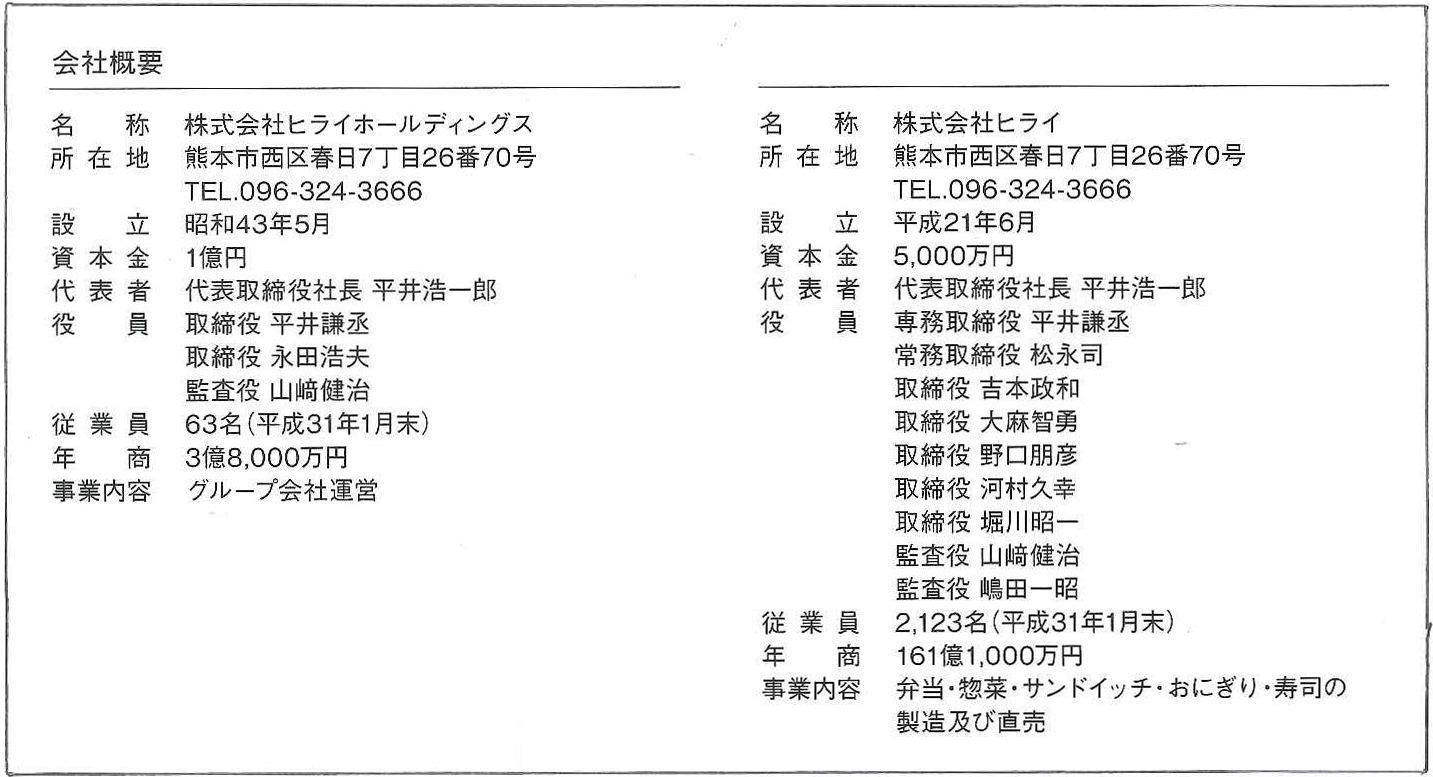 会社概要

名　称　株式会社ヒライホールディングス
所在地　熊本市西区春日7丁目26番70号
TEL.096-324-3666
設　立　昭和43年5月
資本金　1億円
代表者　代表取締役社長 平井浩一郎
役　員　取締役 平井謙丞
取締役 永田浩夫
監査役 山﨑健治
従業員　63名(平成31年1月末)
年　商　3億8,000万円
事業内容　グループ会社運営

名　称　株式会社ヒライ
所在地　熊本市西区春日7丁目26番70号
TEL.096-324-3666
設　立　平成21年6月
資本金　5,000万円
代表者　代表取締役社長 平井浩一郎
役　員　専務取締役 平井謙丞
常務取締役 松永司
取締役 吉本政和
取締役 大麻智勇
取締役 野口朋彦
取締役 河村久幸
取締役 堀川昭一
監査役 山﨑健治
監査役 嶋田一昭
従業員　2,123名(平成31年1月末)
年　商　161億1,000万円
事業内容　弁当・惣菜・サンドイッチ・おにぎり・寿司の製造及び直売